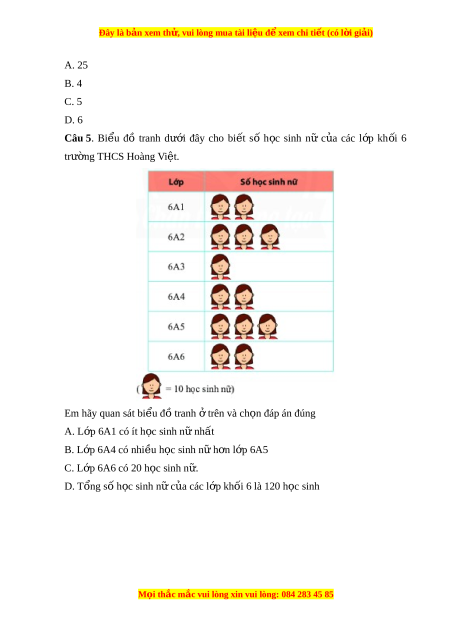 Đây là bản xem thử, vui lòng mua tài liệu để xem chi tiết (có lời giải)

A. 25
B. 4
C. 5
D. 6

**Câu 5**. Biểu đồ tranh dưới đây cho biết số học sinh nữ của các lớp khối 6 trường THCS Hoàng Việt.

| Lớp | Số học sinh nữ |
|---|---|
| 6A1 | |
| 6A2 | |
| 6A3 | |
| 6A4 | |
| 6A5 | |
| 6A6 | |

( = 10 học sinh nữ)

Em hãy quan sát biểu đồ tranh ở trên và chọn đáp án đúng
A. Lớp 6A1 có ít học sinh nữ nhất
B. Lớp 6A4 có nhiều học sinh nữ hơn lớp 6A5
C. Lớp 6A6 có 20 học sinh nữ.
D. Tổng số học sinh nữ của các lớp khối 6 là 120 học sinh

Mọi thắc mắc vui lòng xin vui lòng: 084 283 45 85